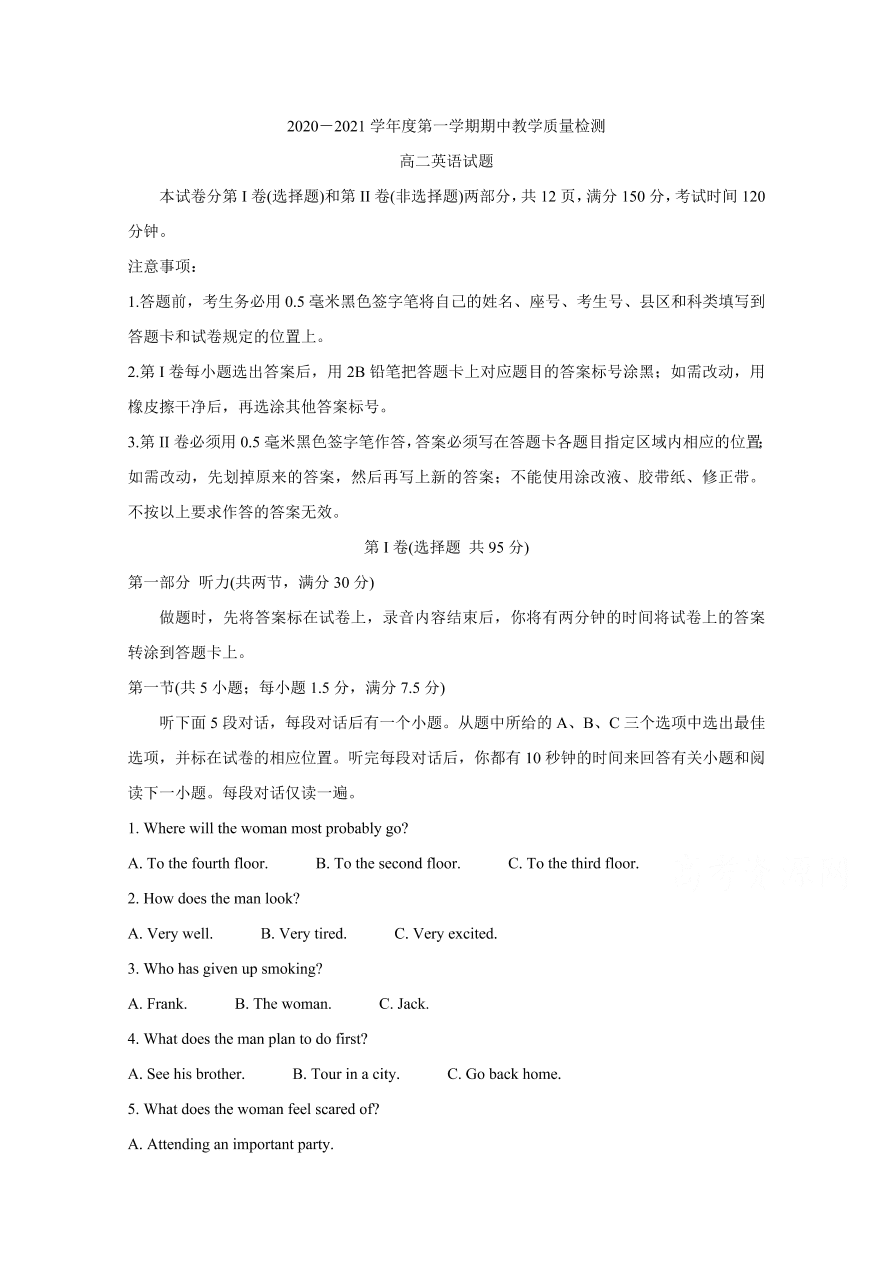 2020－2021 学年度第一学期期中教学质量检测

高二英语试题

本试卷分第 I 卷(选择题)和第 II 卷(非选择题)两部分，共 12 页，满分 150 分，考试时间 120 分钟。

注意事项：

1.答题前，考生务必用 0.5 毫米黑色签字笔将自己的姓名、座号、考生号、县区和科类填写到答题卡和试卷规定的位置上。

2.第 I 卷每小题选出答案后，用 2B 铅笔把答题卡上对应题目的答案标号涂黑；如需改动，用橡皮擦干净后，再选涂其他答案标号。

3.第 II 卷必须用 0.5 毫米黑色签字笔作答，答案必须写在答题卡各题目指定区域内相应的位置；如需改动，先划掉原来的答案，然后再写上新的答案；不能使用涂改液、胶带纸、修正带。不按以上要求作答的答案无效。

第 I 卷(选择题 共 95 分)

第一部分 听力(共两节，满分 30 分)

做题时，先将答案标在试卷上，录音内容结束后，你将有两分钟的时间将试卷上的答案转涂到答题卡上。

第一节(共 5 小题；每小题 1.5 分，满分 7.5 分)

听下面 5 段对话，每段对话后有一个小题。从题中所给的 A、B、C 三个选项中选出最佳选项，并标在试卷的相应位置。听完每段对话后，你都有 10 秒钟的时间来回答有关小题和阅读下一小题。每段对话仅读一遍。

1. Where will the woman most probably go?

A. To the fourth floor. B. To the second floor. C. To the third floor.

2. How does the man look?

A. Very well. B. Very tired. C. Very excited.

3. Who has given up smoking?

A. Frank. B. The woman. C. Jack.

4. What does the man plan to do first?

A. See his brother. B. Tour in a city. C. Go back home.

5. What does the woman feel scared of?

A. Attending an important party.